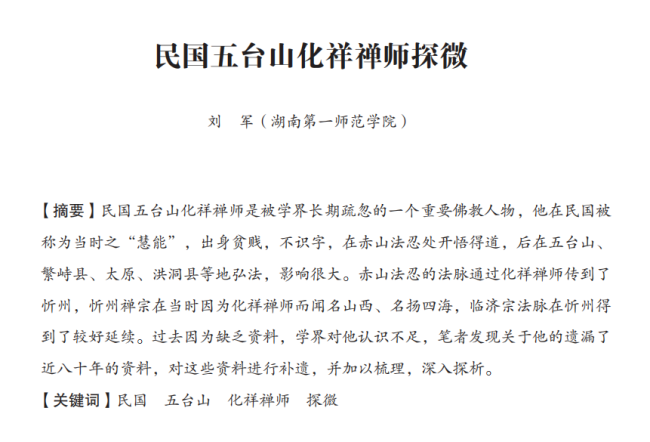 民国五台山化祥禅师探微

刘　军（湖南第一师范学院）

【摘要】民国五台山化祥禅师是被学界长期疏忽的一个重要佛教人物，他在民国被称为当时之“慧能”，出身贫贱，不识字，在赤山法忍处开悟得道，后在五台山、繁峙县、太原、洪洞县等地弘法，影响很大。赤山法忍的法脉通过化祥禅师传到了忻州，忻州禅宗在当时因为化祥禅师而闻名山西、名扬四海，临济宗法脉在忻州得到了较好延续。过去因为缺乏资料，学界对他认识不足，笔者发现关于他的遗漏了近八十年的资料，对这些资料进行补遗，并加以梳理，深入探析。

【关键词】民国　五台山　化祥禅师　探微